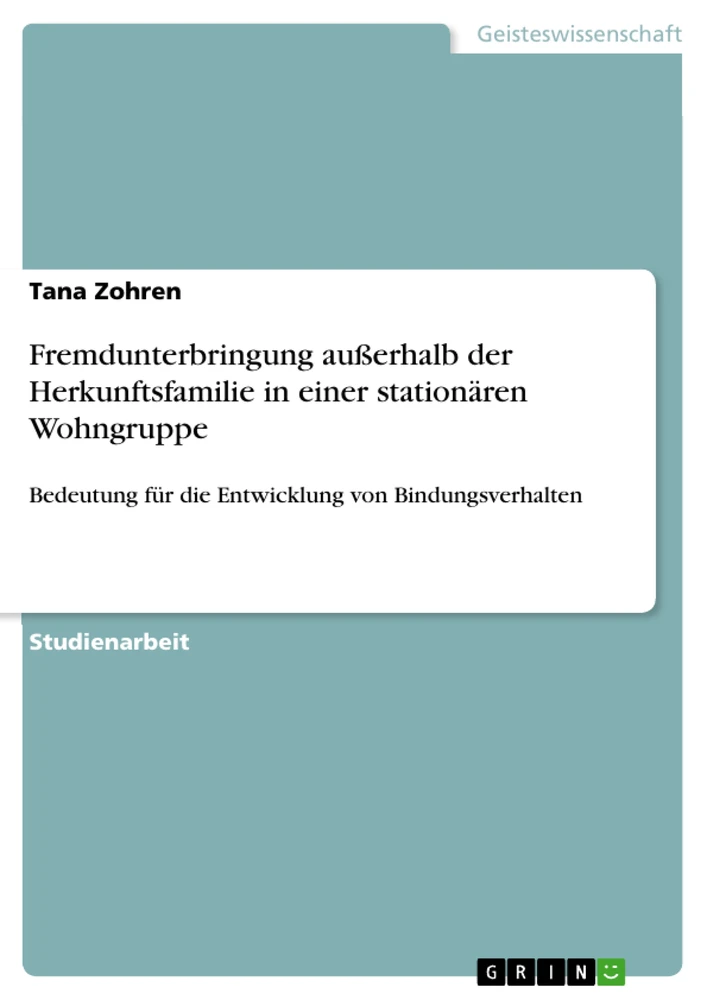 Geisteswissenschaft

Tana Zohren

Fremdunterbringung außerhalb der Herkunftsfamilie in einer stationären Wohngruppe

Bedeutung für die Entwicklung von Bindungsverhalten

Studienarbeit

GRIN